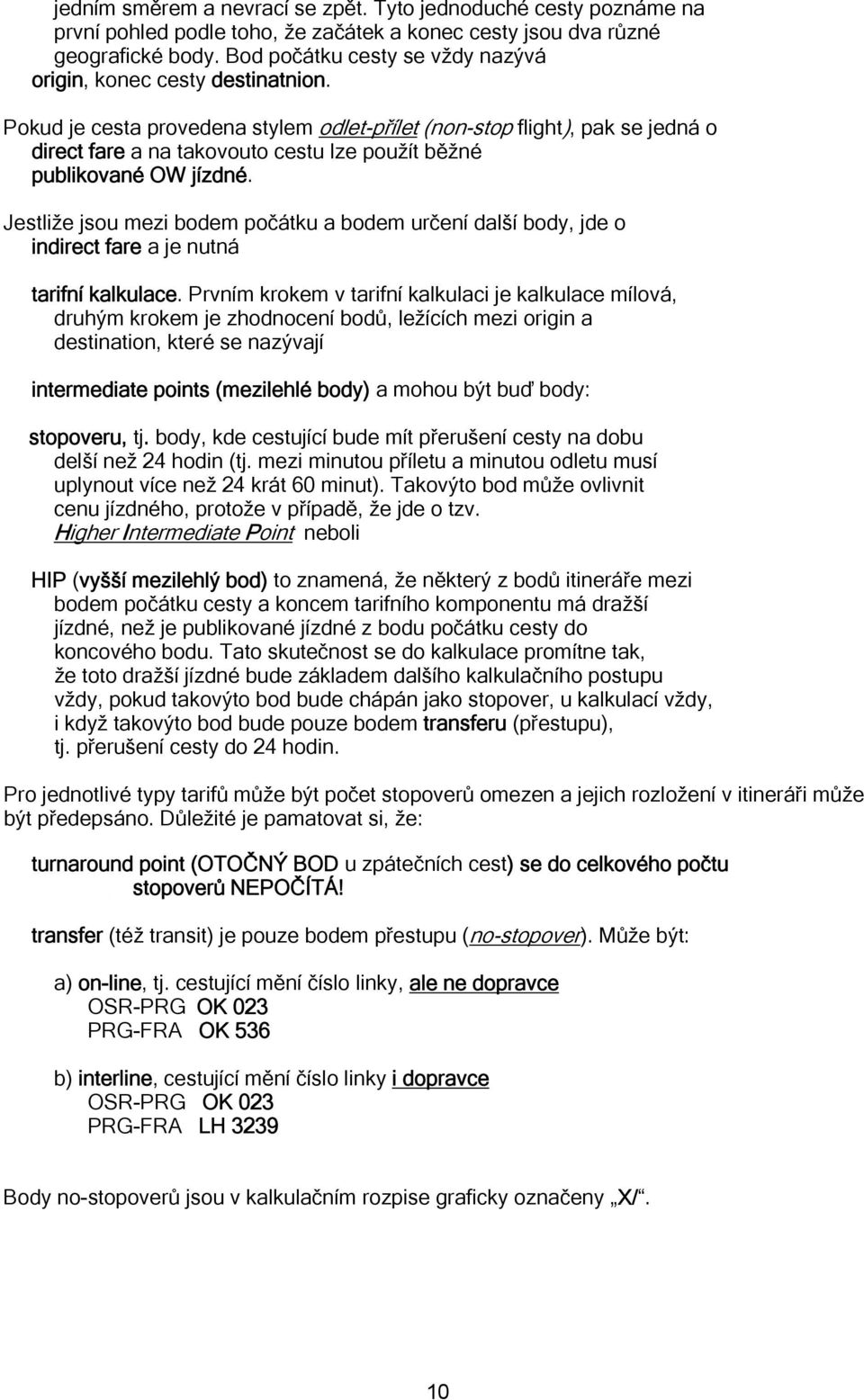 jedním směrem a nevrací se zpět. Tyto jednoduché cesty poznáme na první pohled podle toho, že začátek a konec cesty jsou dva různé geografické body. Bod počátku cesty se vždy nazývá origin, konec cesty destinatnion.

Pokud je cesta provedena stylem odlet-přílet (non-stop flight), pak se jedná o direct fare a na takovouto cestu lze použít běžné publikované OW jízdné.

Jestliže jsou mezi bodem počátku a bodem určení další body, jde o indirect fare a je nutná

tarifní kalkulace. Prvním krokem v tarifní kalkulaci je kalkulace mílová, druhým krokem je zhodnocení bodů, ležících mezi origin a destination, které se nazývají

intermediate points (mezilehlé body) a mohou být buď body:

stopoveru, tj. body, kde cestující bude mít přerušení cesty na dobu delší než 24 hodin (tj. mezi minutou příletu a minutou odletu musí uplynout více než 24 krát 60 minut). Takovýto bod může ovlivnit cenu jízdného, protože v případě, že jde o tzv. Higher Intermediate Point neboli

HIP (vyšší mezilehlý bod) to znamená, že některý z bodů itineráře mezi bodem počátku cesty a koncem tarifního komponentu má dražší jízdné, než je publikované jízdné z bodu počátku cesty do koncového bodu. Tato skutečnost se do kalkulace promítne tak, že toto dražší jízdné bude základem dalšího kalkulačního postupu vždy, pokud takovýto bod bude chápán jako stopover, u kalkulací vždy, i když takovýto bod bude pouze bodem transferu (přestupu), tj. přerušení cesty do 24 hodin.

Pro jednotlivé typy tarifů může být počet stopoverů omezen a jejich rozložení v itineráři může být předepsáno. Důležité je pamatovat si, že:

turnaround point (OTOČNÝ BOD u zpátečních cest) se do celkového počtu stopoverů NEPOČÍTÁ!

transfer (též transit) je pouze bodem přestupu (no-stopover). Může být:

a) on-line, tj. cestující mění číslo linky, ale ne dopravce
OSR-PRG OK 023
PRG-FRA OK 536

b) interline, cestující mění číslo linky i dopravce
OSR-PRG OK 023
PRG-FRA LH 3239

Body no-stopoverů jsou v kalkulačním rozpise graficky označeny „X/“.

10